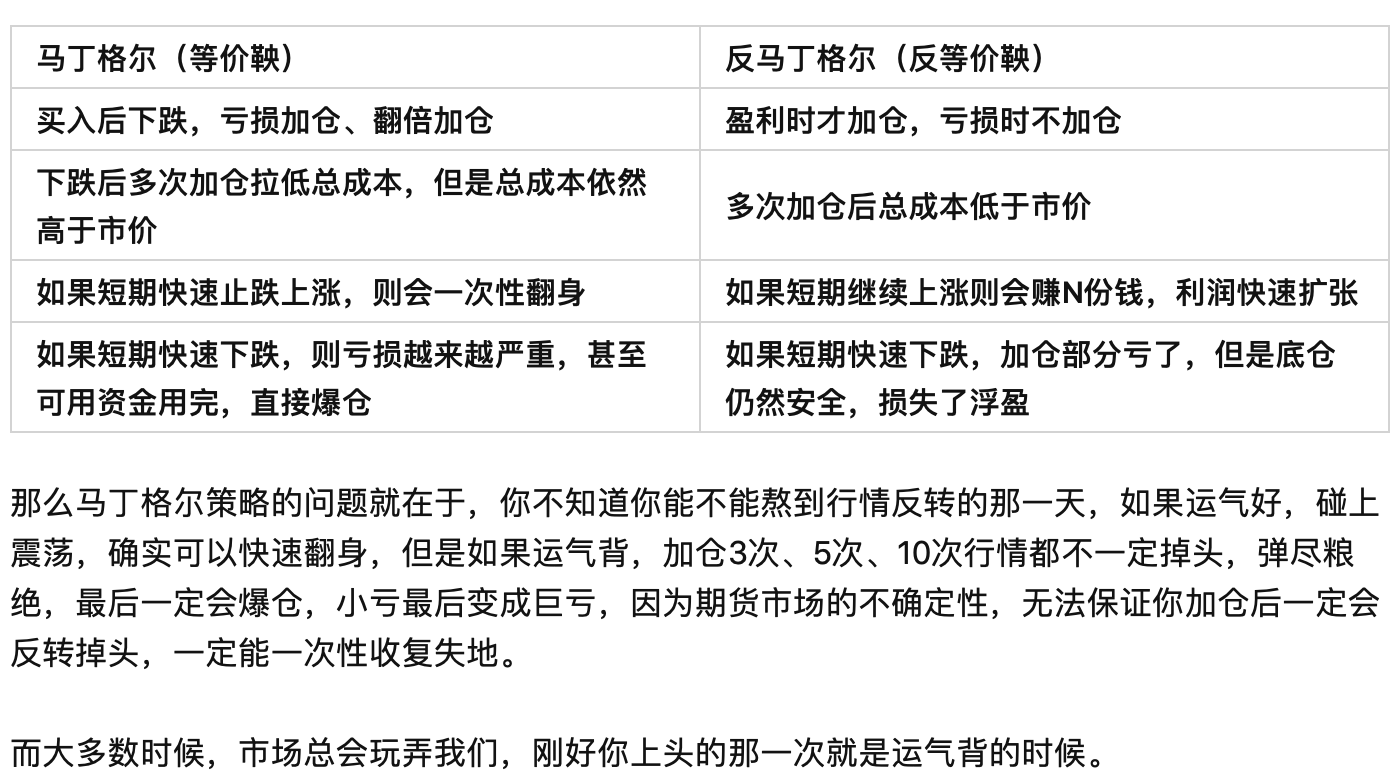 | 马丁格尔（等价鞅） | 反马丁格尔（反等价鞅） |
|---|---|
| 买入后下跌，亏损加仓、翻倍加仓 | 盈利时才加仓，亏损时不加仓 |
| 下跌后多次加仓拉低总成本，但是总成本依然高于市价 | 多次加仓后总成本低于市价 |
| 如果短期快速止跌上涨，则会一次性翻身 | 如果短期继续上涨则会赚N份钱，利润快速扩张 |
| 如果短期快速下跌，则亏损越来越严重，甚至可用资金用完，直接爆仓 | 如果短期快速下跌，加仓部分亏了，但是底仓仍然安全，损失了浮盈 |

那么马丁格尔策略的问题就在于，你不知道你能不能熬到行情反转的那一天，如果运气好，碰上震荡，确实可以快速翻身，但是如果运气背，加仓3次、5次、10次行情都不一定掉头，弹尽粮绝，最后一定会爆仓，小亏最后变成巨亏，因为期货市场的不确定性，无法保证你加仓后一定会反转掉头，一定能一次性收复失地。

而大多数时候，市场总会玩弄我们，刚好你上头的那一次就是运气背的时候。